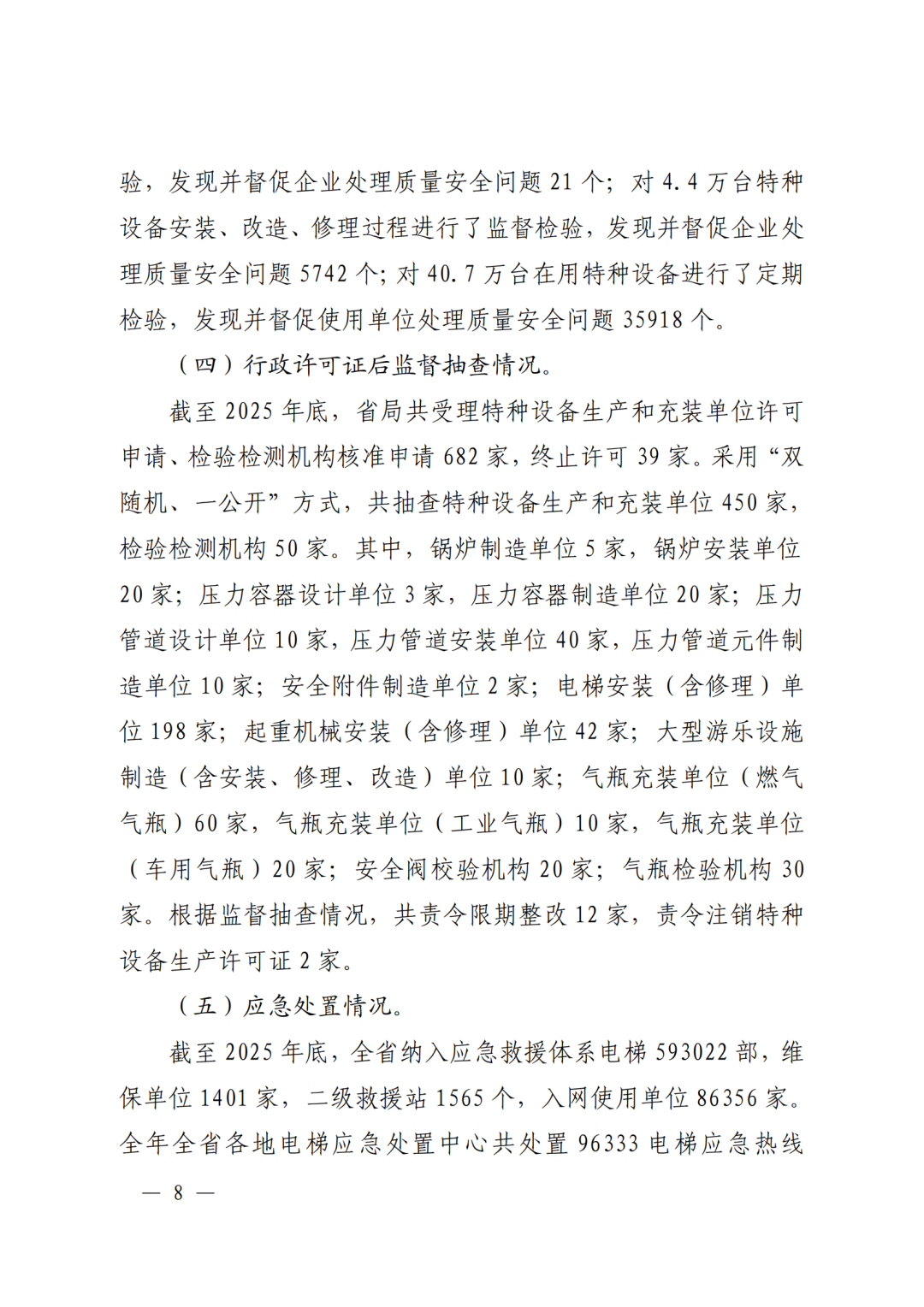 验，发现并督促企业处理质量安全问题 21 个；对 4.4 万台特种设备安装、改造、修理过程进行了监督检验，发现并督促企业处理质量安全问题 5742 个；对 40.7 万台在用特种设备进行了定期检验，发现并督促使用单位处理质量安全问题 35918 个。

（四）行政许可证后监督抽查情况。

截至 2025 年底，省局共受理特种设备生产和充装单位许可申请、检验检测机构核准申请 682 家，终止许可 39 家。采用“双随机、一公开”方式，共抽查特种设备生产和充装单位 450 家，检验检测机构 50 家。其中，锅炉制造单位 5 家，锅炉安装单位 20 家；压力容器设计单位 3 家，压力容器制造单位 20 家；压力管道设计单位 10 家，压力管道安装单位 40 家，压力管道元件制造单位 10 家；安全附件制造单位 2 家；电梯安装（含修理）单位 198 家；起重机械安装（含修理）单位 42 家；大型游乐设施制造（含安装、修理、改造）单位 10 家；气瓶充装单位（燃气气瓶）60 家，气瓶充装单位（工业气瓶）10 家，气瓶充装单位（车用气瓶）20 家；安全阀校验机构 20 家；气瓶检验机构 30 家。根据监督抽查情况，共责令限期整改 12 家，责令注销特种设备生产许可证 2 家。

（五）应急处置情况。

截至 2025 年底，全省纳入应急救援体系电梯 593022 部，维保单位 1401 家，二级救援站 1565 个，入网使用单位 86356 家。全年全省各地电梯应急处置中心共处置 96333 电梯应急热线

— 8 —